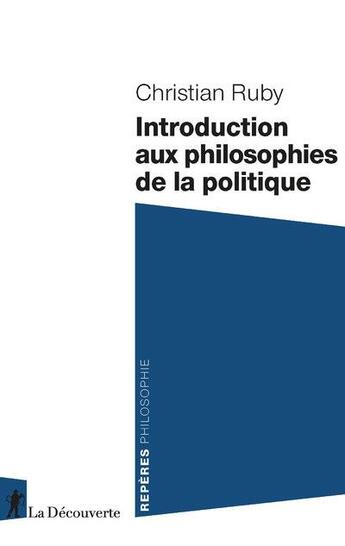 Christian Ruby

Introduction aux philosophies de la politique

REPÈRES PHILOSOPHIE

La Découverte